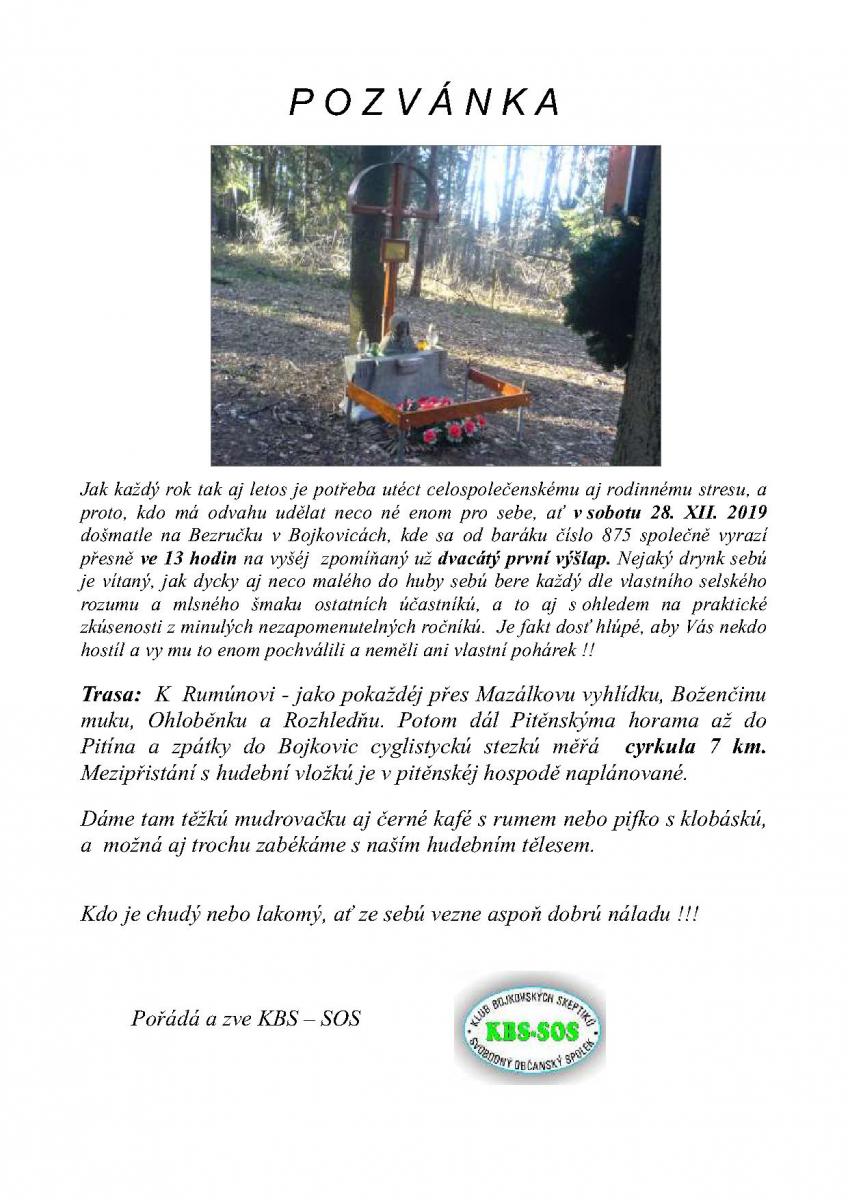 P O Z V Á N K A

Jak každý rok tak aj letos je potřeba utéct celospolečenskému aj rodinnému stresu, a proto, kdo má odvahu udělat neco né enom pro sebe, ať v sobotu 28. XII. 2019 došmatle na Bezručku v Bojkovicách, kde sa od baráku číslo 875 společně vyrazí přesně ve 13 hodin na vyšéj zpomíňaný už dvacátý první výšlap. Nejaký drynk sebú je vítaný, jak dycky aj neco malého do huby sebú bere každý dle vlastního selského rozumu a mlsného šmaku ostatních účastníků, a to aj s ohledem na praktické zkúsenosti z minulých nezapomenutelných ročníků. Je fakt dosť hlúpé, aby Vás nekdo hostil a vy mu to enom pochválili a neměli ani vlastní pohárek !!

Trasa: K Rumúnovi - jako pokaždéj přes Mazálkovu vyhlídku, Boženčinu muku, Ohloběnku a Rozhledňu. Potom dál Pitěnskýma horama až do Pitína a zpátky do Bojkovic cyglistyckú stezkú měřá cyrkula 7 km. Mezipřistání s hudební vložkú je v pitěnskéj hospodě naplánované.

Dáme tam těžkú mudrovačku aj černé kafé s rumem nebo pifko s klobáskú, a možná aj trochu zabékáme s naším hudebním tělesem.

Kdo je chudý nebo lakomý, ať ze sebú vezne aspoň dobrú náladu !!!

Pořádá a zve KBS – SOS

KLUB BOJKOVSKÝCH SKEPTIKŮ
KBS-SOS
SVOBODNÝ OBČANSKÝ SPOLEK